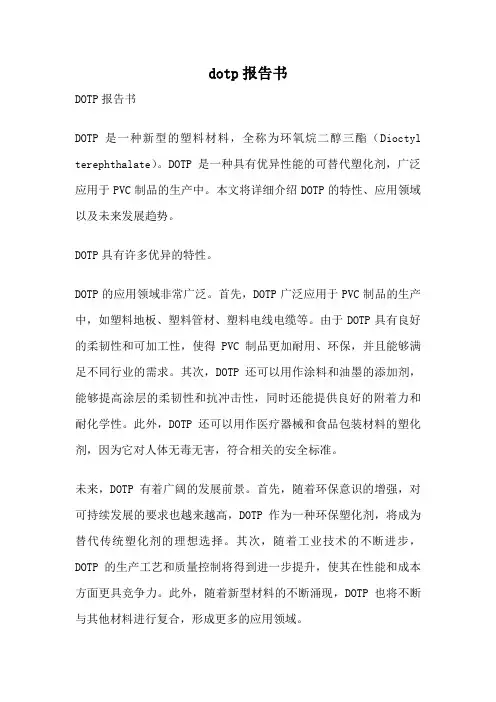 dotp 报告书

DOTP 报告书

DOTP 是一种新型的塑料材料，全称为环氧烷二醇三酯（Dioctyl terephthalate）。DOTP 是一种具有优异性能的可替代塑化剂，广泛应用于 PVC 制品的生产中。本文将详细介绍 DOTP 的特性、应用领域以及未来发展趋势。

DOTP 具有许多优异的特性。

DOTP 的应用领域非常广泛。首先，DOTP 广泛应用于 PVC 制品的生产中，如塑料地板、塑料管材、塑料电线电缆等。由于 DOTP 具有良好的柔韧性和可加工性，使得 PVC 制品更加耐用、环保，并且能够满足不同行业的需求。其次，DOTP 还可以用作涂料和油墨的添加剂，能够提高涂层的柔韧性和抗冲击性，同时还能提供良好的附着力和耐化学性。此外，DOTP 还可以用作医疗器械和食品包装材料的塑化剂，因为它对人体无毒无害，符合相关的安全标准。

未来，DOTP 有着广阔的发展前景。首先，随着环保意识的增强，对可持续发展的要求也越来越高，DOTP 作为一种环保塑化剂，将成为替代传统塑化剂的理想选择。其次，随着工业技术的不断进步，DOTP 的生产工艺和质量控制将得到进一步提升，使其在性能和成本方面更具竞争力。此外，随着新型材料的不断涌现，DOTP 也将不断与其他材料进行复合，形成更多的应用领域。